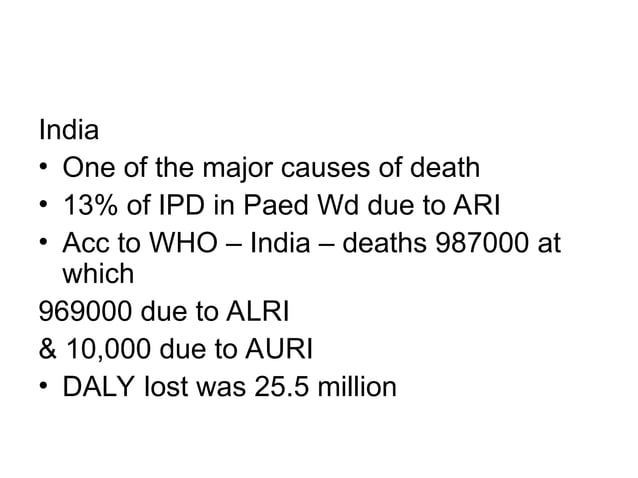 India

• One of the major causes of death
• 13% of IPD in Paed Wd due to ARI
• Acc to WHO – India – deaths 987000 at which

969000 due to ALRI

& 10,000 due to AURI

• DALY lost was 25.5 million